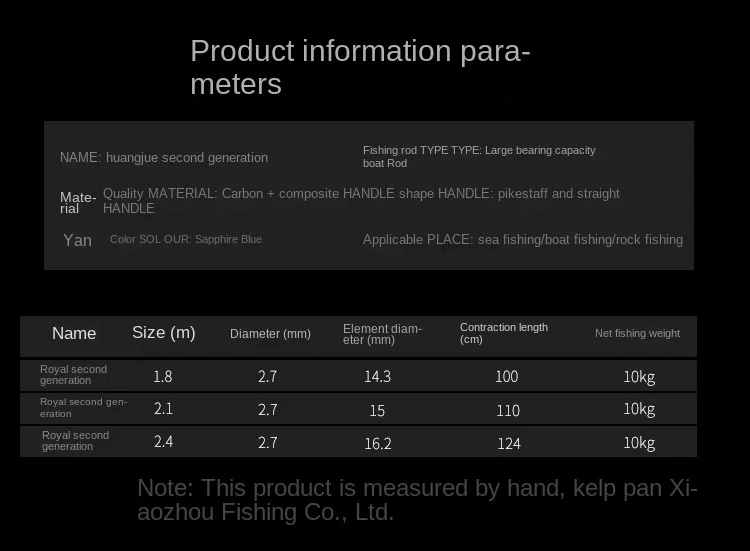 Product information parameters

NAME: huangjue second generation

Fishing rod TYPE TYPE: Large bearing capacity boat Rod

Material Quality MATERIAL: Carbon + composite HANDLE shape HANDLE: pikestaff and straight HANDLE

Yan Color SOL OUR: Sapphire Blue

Applicable PLACE: sea fishing/boat fishing/rock fishing

| Name | Size (m) | Diameter (mm) | Element diameter (mm) | Contraction length (cm) | Net fishing weight |
|---|---|---|---|---|---|
| Royal second generation | 1.8 | 2.7 | 14.3 | 100 | 10kg |
| Royal second generation | 2.1 | 2.7 | 15 | 110 | 10kg |
| Royal second generation | 2.4 | 2.7 | 16.2 | 124 | 10kg |

Note: This product is measured by hand, kelp pan Xiaozhou Fishing Co., Ltd.